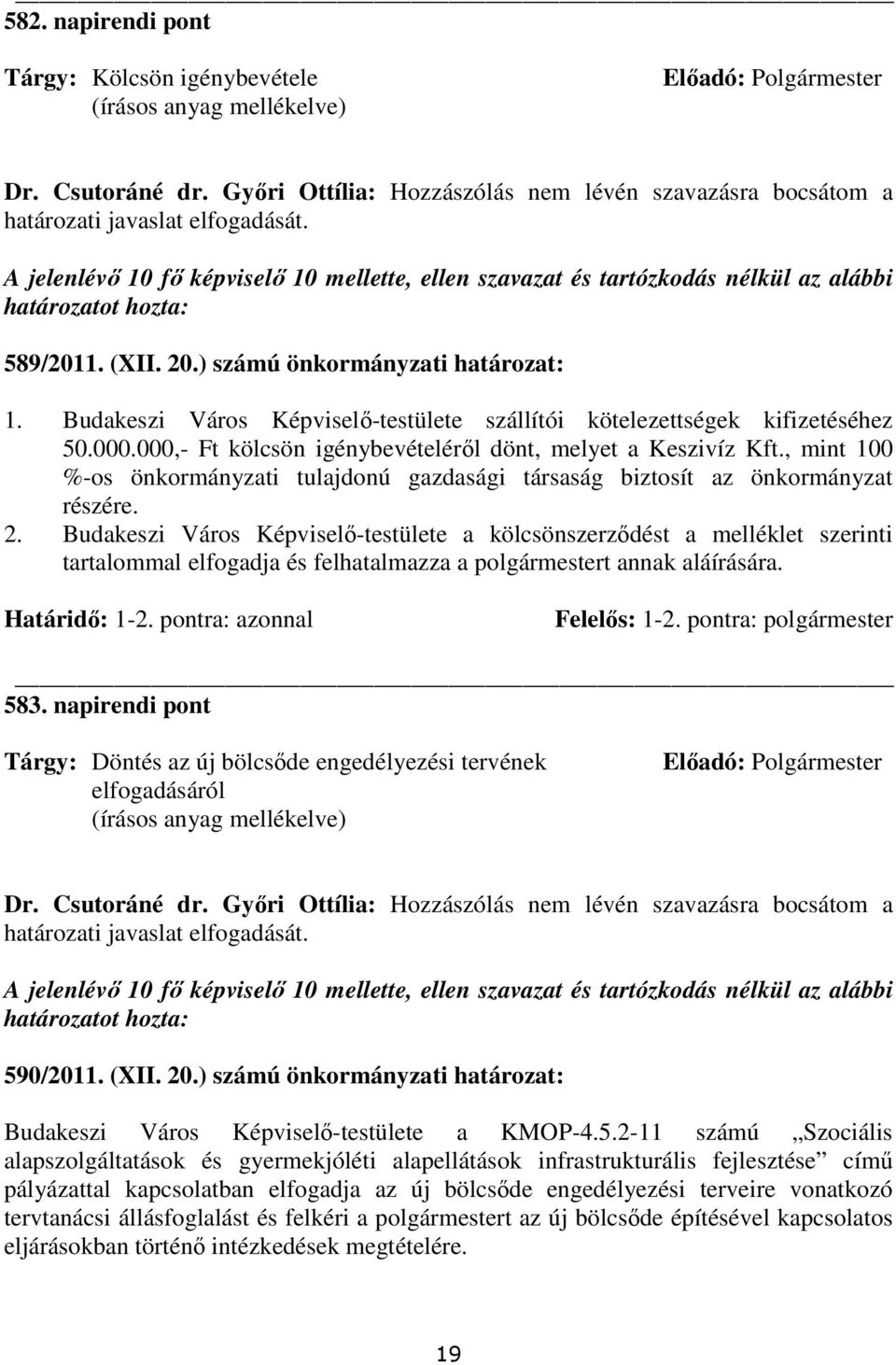 582. napirendi pont

Tárgy: Kölcsön igénybevétele
(írásos anyag mellékelve)

Előadó: Polgármester

Dr. Csutoráné dr. Győri Ottília: Hozzászólás nem lévén szavazásra bocsátom a határozati javaslat elfogadását.

A jelenlévő 10 fő képviselő 10 mellette, ellen szavazat és tartózkodás nélkül az alábbi határozatot hozta:

589/2011. (XII. 20.) számú önkormányzati határozat:

1. Budakeszi Város Képviselő-testülete szállítói kötelezettségek kifizetéséhez 50.000.000,- Ft kölcsön igénybevételéről dönt, melyet a Keszivíz Kft., mint 100 %-os önkormányzati tulajdonú gazdasági társaság biztosít az önkormányzat részére.
2. Budakeszi Város Képviselő-testülete a kölcsönszerződést a melléklet szerinti tartalommal elfogadja és felhatalmazza a polgármestert annak aláírására.

Határidő: 1-2. pontra: azonnal

Felelős: 1-2. pontra: polgármester

583. napirendi pont

Tárgy: Döntés az új bölcsőde engedélyezési tervének elfogadásáról
(írásos anyag mellékelve)

Előadó: Polgármester

Dr. Csutoráné dr. Győri Ottília: Hozzászólás nem lévén szavazásra bocsátom a határozati javaslat elfogadását.

A jelenlévő 10 fő képviselő 10 mellette, ellen szavazat és tartózkodás nélkül az alábbi határozatot hozta:

590/2011. (XII. 20.) számú önkormányzati határozat:

Budakeszi Város Képviselő-testülete a KMOP-4.5.2-11 számú „Szociális alapszolgáltatások és gyermekjóléti alapellátások infrastrukturális fejlesztése” című pályázattal kapcsolatban elfogadja az új bölcsőde engedélyezési terveire vonatkozó tervtanácsi állásfoglalást és felkéri a polgármestert az új bölcsőde építésével kapcsolatos eljárásokban történő intézkedések megtételére.

19